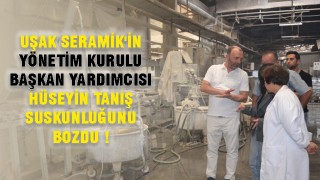 UŞAK SERAMİK'İN
YÖNETİM KURULU
BAŞKAN YARDIMCISI
HÜSEYİN TANIŞ
SUSKUNLUĞUNU
BOZDU !